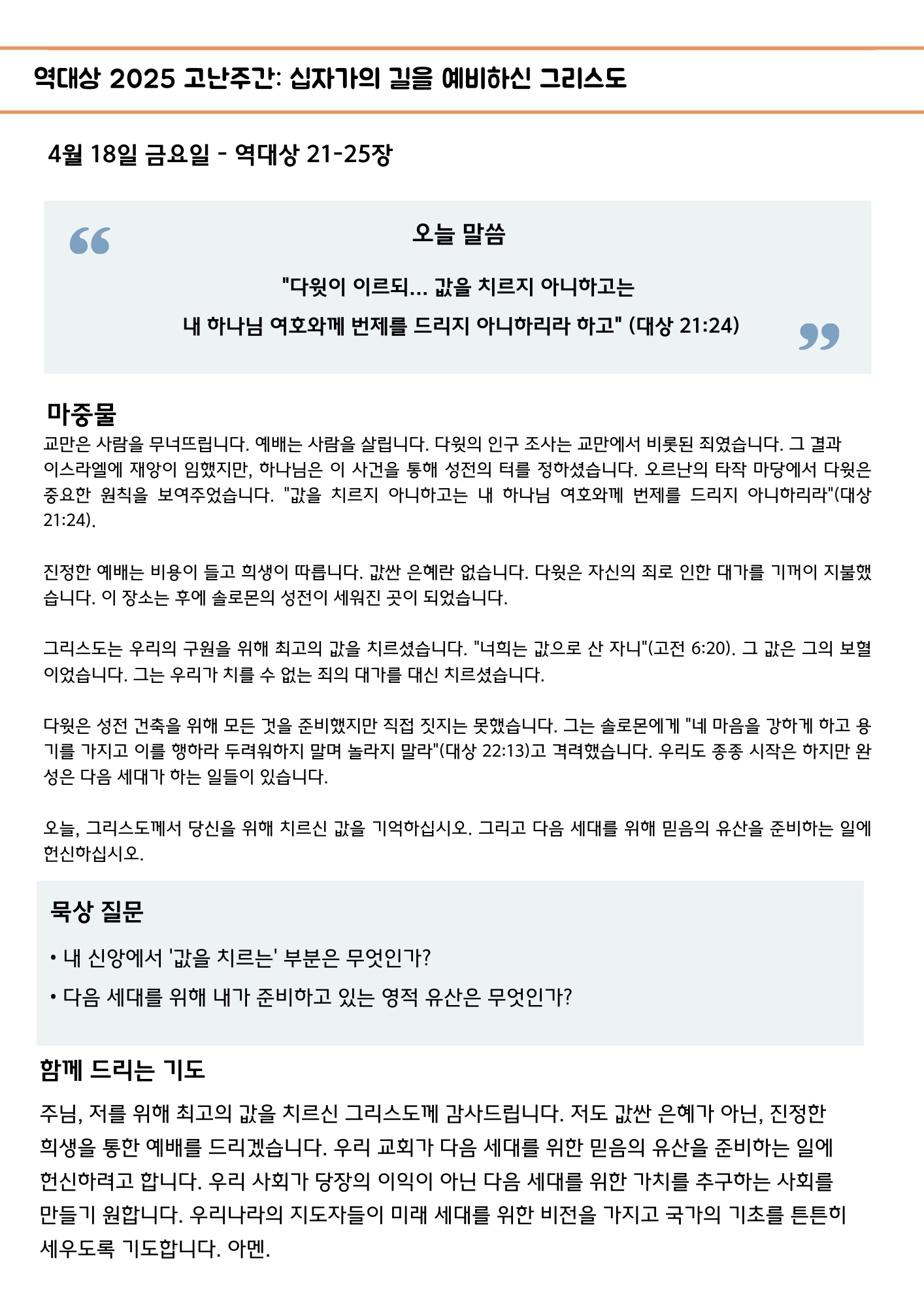 역대상 2025 고난주간: 십자가의 길을 예비하신 그리스도

4월 18일 금요일 - 역대상 21-25장

오늘 말씀

"다윗이 이르되... 값을 치르지 아니하고는
내 하나님 여호와께 번제를 드리지 아니하리라 하고" (대상 21:24)

마중물

교만은 사람을 무너뜨립니다. 예배는 사람을 살립니다. 다윗의 인구 조사는 교만에서 비롯된 죄였습니다. 그 결과 이스라엘에 재앙이 임했지만, 하나님은 이 사건을 통해 성전의 터를 정하셨습니다. 오르난의 타작 마당에서 다윗은 중요한 원칙을 보여주었습니다. "값을 치르지 아니하고는 내 하나님 여호와께 번제를 드리지 아니하리라"(대상 21:24).

진정한 예배는 비용이 들고 희생이 따릅니다. 값싼 은혜란 없습니다. 다윗은 자신의 죄로 인한 대가를 기꺼이 지불했습니다. 이 장소는 후에 솔로몬의 성전이 세워진 곳이 되었습니다.

그리스도는 우리의 구원을 위해 최고의 값을 치르셨습니다. "너희는 값으로 산 자니"(고전 6:20). 그 값은 그의 보혈이었습니다. 그는 우리가 치를 수 없는 죄의 대가를 대신 치르셨습니다.

다윗은 성전 건축을 위해 모든 것을 준비했지만 직접 짓지는 못했습니다. 그는 솔로몬에게 "네 마음을 강하게 하고 용기를 가지고 이를 행하라 두려워하지 말며 놀라지 말라"(대상 22:13)고 격려했습니다. 우리도 종종 시작은 하지만 완성은 다음 세대가 하는 일들이 있습니다.

오늘, 그리스도께서 당신을 위해 치르신 값을 기억하십시오. 그리고 다음 세대를 위해 믿음의 유산을 준비하는 일에 헌신하십시오.

묵상 질문

• 내 신앙에서 '값을 치르는' 부분은 무엇인가?
• 다음 세대를 위해 내가 준비하고 있는 영적 유산은 무엇인가?

함께 드리는 기도

주님, 저를 위해 최고의 값을 치르신 그리스도께 감사드립니다. 저도 값싼 은혜가 아닌, 진정한 희생을 통한 예배를 드리겠습니다. 우리 교회가 다음 세대를 위한 믿음의 유산을 준비하는 일에 헌신하려고 합니다. 우리 사회가 당장의 이익이 아닌 다음 세대를 위한 가치를 추구하는 사회를 만들기 원합니다. 우리나라의 지도자들이 미래 세대를 위한 비전을 가지고 국가의 기초를 튼튼히 세우도록 기도합니다. 아멘.